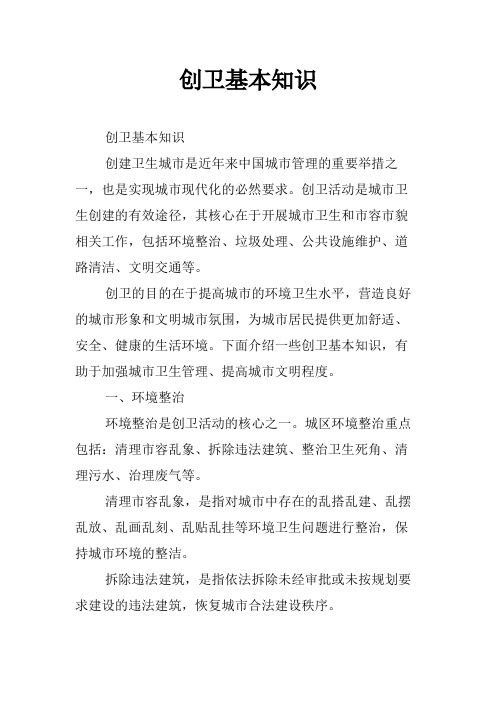 创卫基本知识

创卫基本知识

创建卫生城市是近年来中国城市管理的重要举措之一，也是实现城市现代化的必然要求。创卫活动是城市卫生创建的有效途径，其核心在于开展城市卫生和市容市貌相关工作，包括环境整治、垃圾处理、公共设施维护、道路清洁、文明交通等。

创卫的目的在于提高城市的环境卫生水平，营造良好的城市形象和文明城市氛围，为城市居民提供更加舒适、安全、健康的生活环境。下面介绍一些创卫基本知识，有助于加强城市卫生管理、提高城市文明程度。

一、环境整治

环境整治是创卫活动的核心之一。城区环境整治重点包括：清理市容乱象、拆除违法建筑、整治卫生死角、清理污水、治理废气等。

清理市容乱象，是指对城市中存在的乱搭乱建、乱摆乱放、乱画乱刻、乱贴乱挂等环境卫生问题进行整治，保持城市环境的整洁。

拆除违法建筑，是指依法拆除未经审批或未按规划要求建设的违法建筑，恢复城市合法建设秩序。